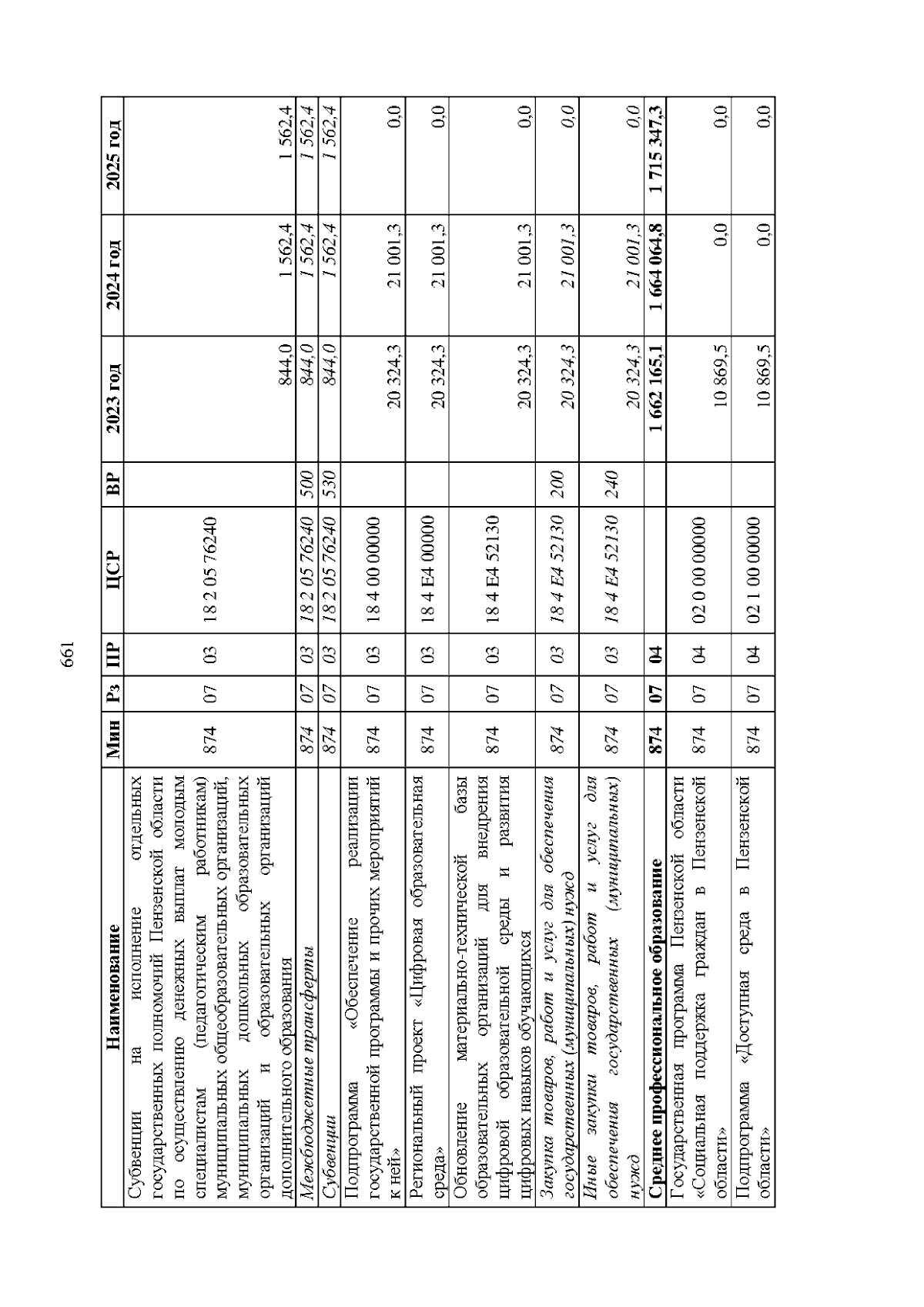 661

| Наименование | Мин | Рз | ПР | ЦСР | ВР | 2023 год | 2024 год | 2025 год |
|---|---|---|---|---|---|---|---|---|
| Субвенции на исполнение отдельных государственных полномочий Пензенской области по осуществлению денежных выплат молодым специалистам (педагогическим работникам) муниципальных общеобразовательных организаций, муниципальных дошкольных образовательных организаций и образовательных организаций дополнительного образования | 874 | 07 | 03 | 18 2 05 76240 | | 844,0 | 1 562,4 | 1 562,4 |
| Межбюджетные трансферты | 874 | 07 | 03 | 18 2 05 76240 | 500 | 844,0 | 1 562,4 | 1 562,4 |
| Субвенции | 874 | 07 | 03 | 18 2 05 76240 | 530 | 844,0 | 1 562,4 | 1 562,4 |
| Подпрограмма «Обеспечение реализации государственной программы и прочих мероприятий к ней» | 874 | 07 | 03 | 18 4 00 00000 | | 20 324,3 | 21 001,3 | 0,0 |
| Региональный проект «Цифровая образовательная среда» | 874 | 07 | 03 | 18 4 E4 00000 | | 20 324,3 | 21 001,3 | 0,0 |
| Обновление материально-технической базы образовательных организаций для внедрения цифровой образовательной среды и развития цифровых навыков обучающихся | 874 | 07 | 03 | 18 4 E4 52130 | | 20 324,3 | 21 001,3 | 0,0 |
| Закупка товаров, работ и услуг для обеспечения государственных (муниципальных) нужд | 874 | 07 | 03 | 18 4 E4 52130 | 200 | 20 324,3 | 21 001,3 | 0,0 |
| Иные закупки товаров, работ и услуг для обеспечения государственных (муниципальных) нужд | 874 | 07 | 03 | 18 4 E4 52130 | 240 | 20 324,3 | 21 001,3 | 0,0 |
| Среднее профессиональное образование | 874 | 07 | 04 | | | 1 662 165,1 | 1 664 064,8 | 1 715 347,3 |
| Государственная программа Пензенской области «Социальная поддержка граждан в Пензенской области» | 874 | 07 | 04 | 02 0 00 00000 | | 10 869,5 | 0,0 | 0,0 |
| Подпрограмма «Доступная среда в Пензенской области» | 874 | 07 | 04 | 02 1 00 00000 | | 10 869,5 | 0,0 | 0,0 |